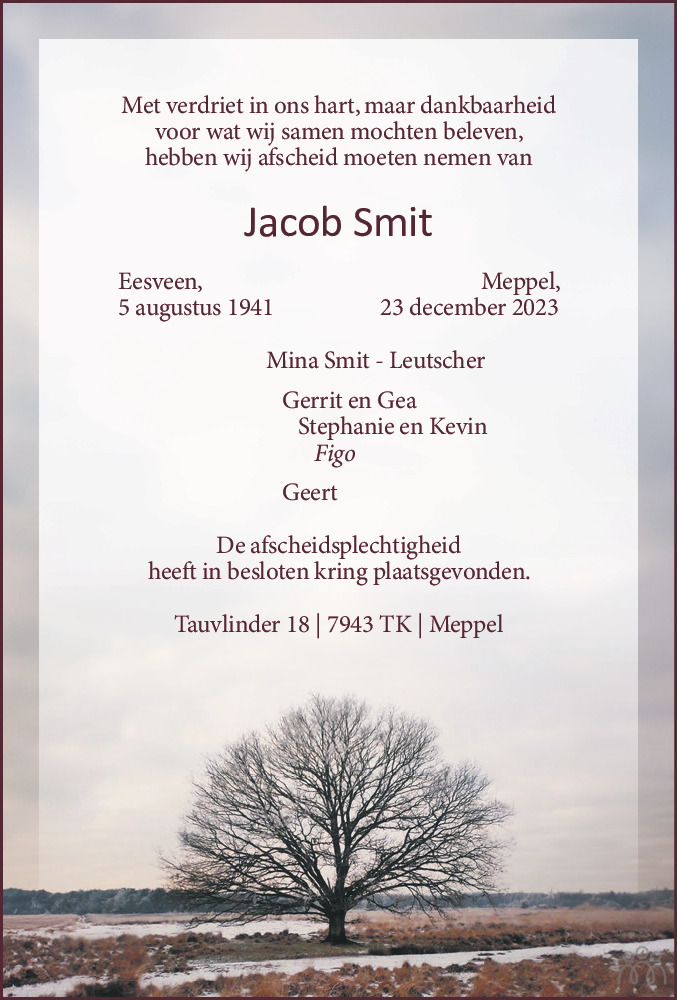 Met verdriet in ons hart, maar dankbaarheid voor wat wij samen mochten beleven, hebben wij afscheid moeten nemen van

Jacob Smit

Eesveen,
5 augustus 1941

Meppel,
23 december 2023

Mina Smit - Leutscher

Gerrit en Gea
Stephanie en Kevin
Figo

Geert

De afscheidsplechtigheid heeft in besloten kring plaatsgevonden.

Tauvlinder 18 | 7943 TK | Meppel